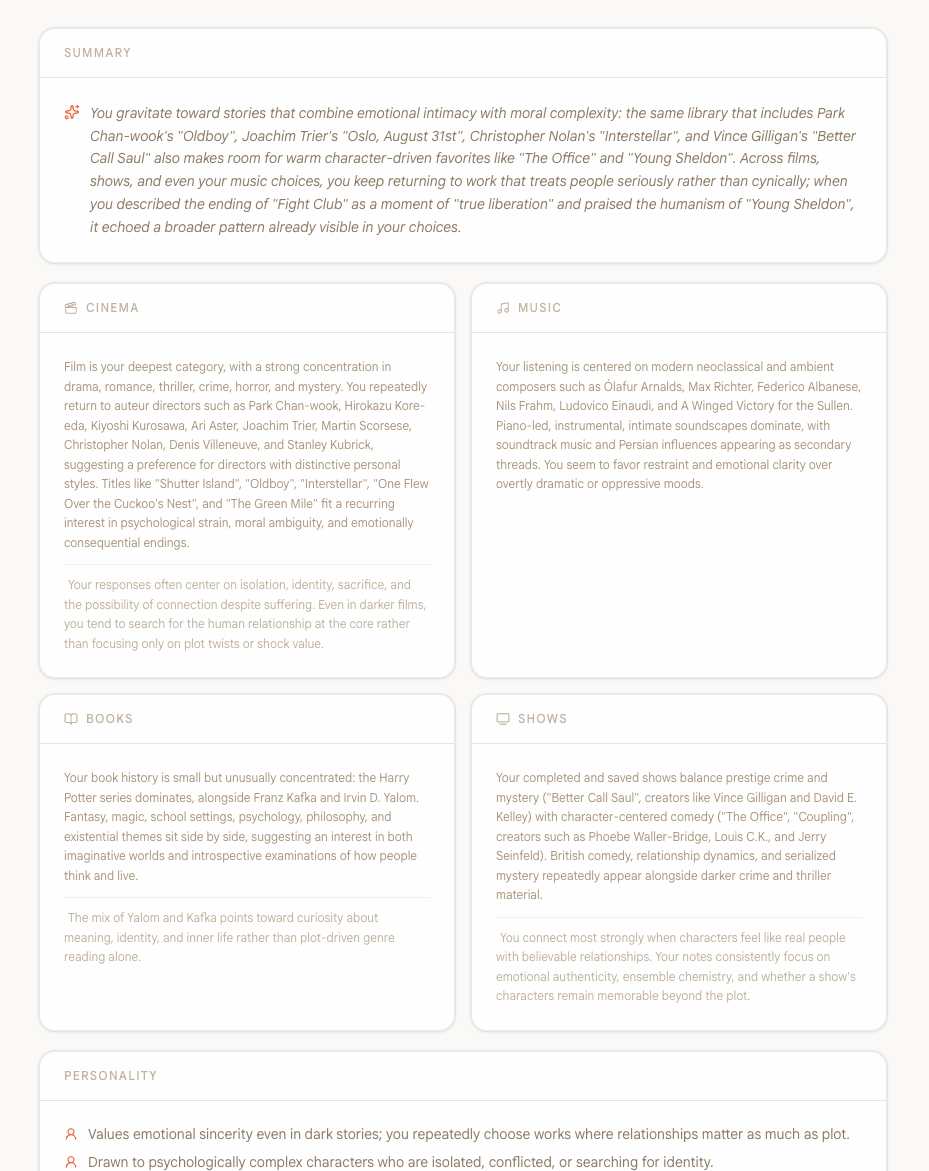 SUMMARY

You gravitate toward stories that combine emotional intimacy with moral complexity: the same library that includes Park Chan-wook's "Oldboy", Joachim Trier's "Oslo, August 31st", Christopher Nolan's "Interstellar", and Vince Gilligan's "Better Call Saul" also makes room for warm character-driven favorites like "The Office" and "Young Sheldon". Across films, shows, and even your music choices, you keep returning to work that treats people seriously rather than cynically; when you described the ending of "Fight Club" as a moment of "true liberation" and praised the humanism of "Young Sheldon", it echoed a broader pattern already visible in your choices.

CINEMA

Film is your deepest category, with a strong concentration in drama, romance, thriller, crime, horror, and mystery. You repeatedly return to auteur directors such as Park Chan-wook, Hirokazu Kore-eda, Kiyoshi Kurosawa, Ari Aster, Joachim Trier, Martin Scorsese, Christopher Nolan, Denis Villeneuve, and Stanley Kubrick, suggesting a preference for directors with distinctive personal styles. Titles like "Shutter Island", "Oldboy", "Interstellar", "One Flew Over the Cuckoo's Nest", and "The Green Mile" fit a recurring interest in psychological strain, moral ambiguity, and emotionally consequential endings.

Your responses often center on isolation, identity, sacrifice, and the possibility of connection despite suffering. Even in darker films, you tend to search for the human relationship at the core rather than focusing only on plot twists or shock value.

MUSIC

Your listening is centered on modern neoclassical and ambient composers such as Ólafur Arnalds, Max Richter, Federico Albanese, Nils Frahm, Ludovico Einaudi, and A Winged Victory for the Sullen. Piano-led, instrumental, intimate soundscapes dominate, with soundtrack music and Persian influences appearing as secondary threads. You seem to favor restraint and emotional clarity over overtly dramatic or oppressive moods.

BOOKS

Your book history is small but unusually concentrated: the Harry Potter series dominates, alongside Franz Kafka and Irvin D. Yalom. Fantasy, magic, school settings, psychology, philosophy, and existential themes sit side by side, suggesting an interest in both imaginative worlds and introspective examinations of how people think and live.

The mix of Yalom and Kafka points toward curiosity about meaning, identity, and inner life rather than plot-driven genre reading alone.

SHOWS

Your completed and saved shows balance prestige crime and mystery ("Better Call Saul", creators like Vince Gilligan and David E. Kelley) with character-centered comedy ("The Office", "Coupling", creators such as Phoebe Waller-Bridge, Louis C.K., and Jerry Seinfeld). British comedy, relationship dynamics, and serialized mystery repeatedly appear alongside darker crime and thriller material.

You connect most strongly when characters feel like real people with believable relationships. Your notes consistently focus on emotional authenticity, ensemble chemistry, and whether a show's characters remain memorable beyond the plot.

PERSONALITY

Values emotional sincerity even in dark stories; you repeatedly choose works where relationships matter as much as plot.

Drawn to psychologically complex characters who are isolated, conflicted, or searching for identity.